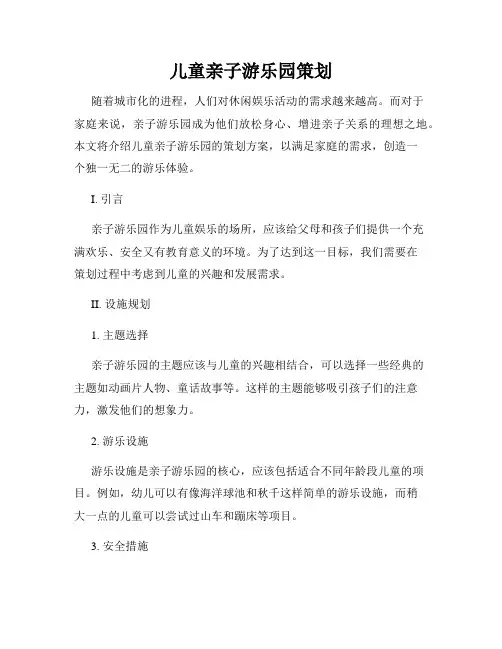 儿童亲子游乐园策划

随着城市化的进程，人们对休闲娱乐活动的需求越来越高。而对于家庭来说，亲子游乐园成为他们放松身心、增进亲子关系的理想之地。本文将介绍儿童亲子游乐园的策划方案，以满足家庭的需求，创造一个独一无二的游乐体验。

I. 引言

亲子游乐园作为儿童娱乐的场所，应该给父母和孩子们提供一个充满欢乐、安全又有教育意义的环境。为了达到这一目标，我们需要在策划过程中考虑到儿童的兴趣和发展需求。

II. 设施规划

1. 主题选择

亲子游乐园的主题应该与儿童的兴趣相结合，可以选择一些经典的主题如动画片人物、童话故事等。这样的主题能够吸引孩子们的注意力，激发他们的想象力。

2. 游乐设施

游乐设施是亲子游乐园的核心，应该包括适合不同年龄段儿童的项目。例如，幼儿可以有像海洋球池和秋千这样简单的游乐设施，而稍大一点的儿童可以尝试过山车和蹦床等项目。

3. 安全措施